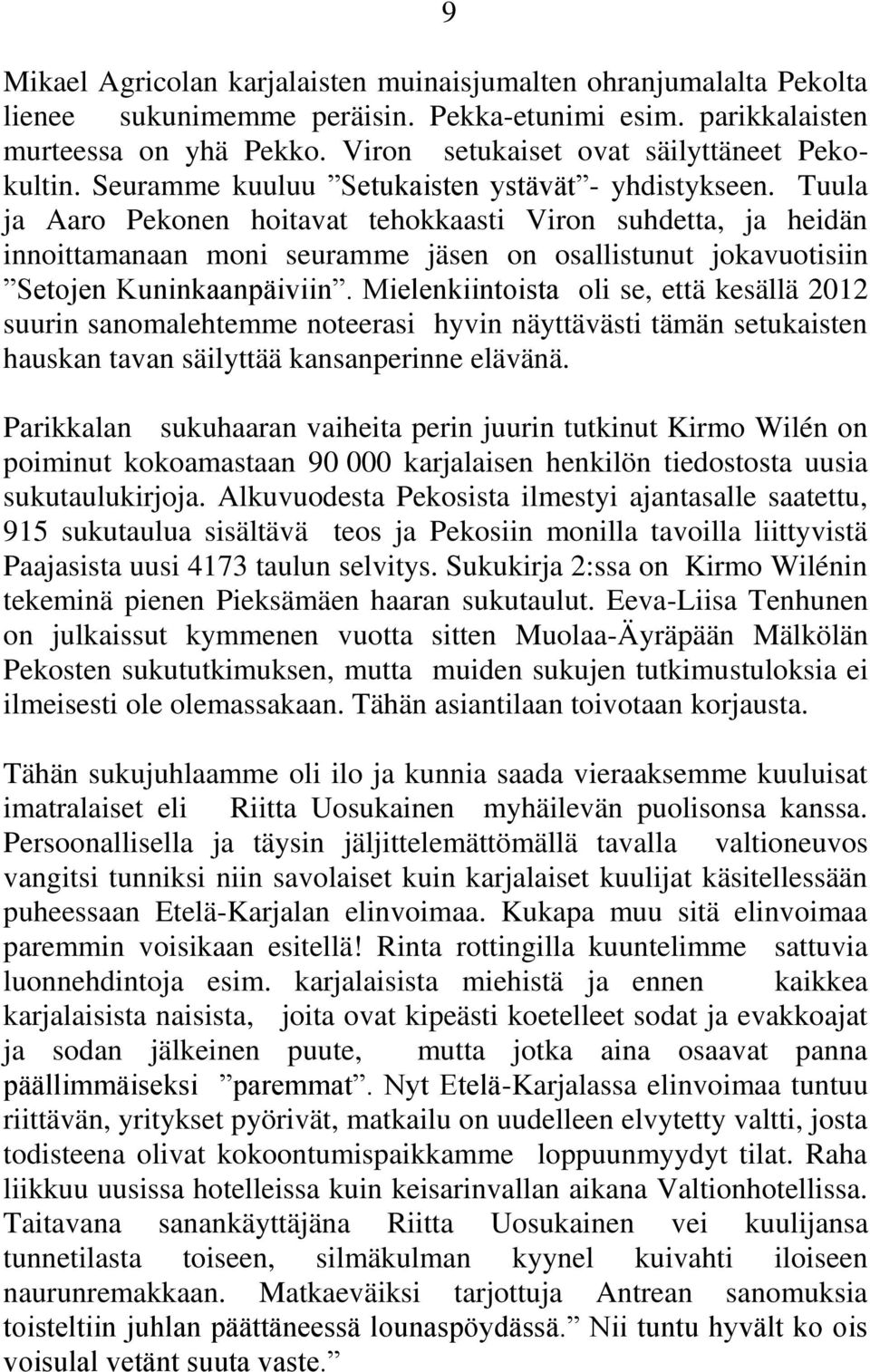 9

Mikael Agricolan karjalaisten muinaisjumalten ohranjumalalta Pekolta lienee sukunimemme peräisin. Pekka-etunimi esim. parikkalaisten murteessa on yhä Pekko. Viron setukaiset ovat säilyttäneet Pekokultin. Seuramme kuuluu ”Setukaisten ystävät”- yhdistykseen. Tuula ja Aaro Pekonen hoitavat tehokkaasti Viron suhdetta, ja heidän innoittamanaan moni seuramme jäsen on osallistunut jokavuotisiin ”Setojen Kuninkaanpäiviin”. Mielenkiintoista oli se, että kesällä 2012 suurin sanomalehtemme noteerasi hyvin näyttävästi tämän setukaisten hauskan tavan säilyttää kansanperinne elävänä.

Parikkalan sukuhaaran vaiheita perin juurin tutkinut Kirmo Wilén on poiminut kokoamastaan 90 000 karjalaisen henkilön tiedostosta uusia sukutaulukirjoja. Alkuvuodesta Pekosista ilmestyi ajantasalle saatettu, 915 sukutaulua sisältävä teos ja Pekosiin monilla tavoilla liittyvistä Paajasista uusi 4173 taulun selvitys. Sukukirja 2:ssa on Kirmo Wilénin tekeminä pienen Pieksämäen haaran sukutaulut. Eeva-Liisa Tenhunen on julkaissut kymmenen vuotta sitten Muolaa-Äyräpään Mälkölän Pekosten sukututkimuksen, mutta muiden sukujen tutkimustuloksia ei ilmeisesti ole olemassakaan. Tähän asiantilaan toivotaan korjausta.

Tähän sukujuhlaamme oli ilo ja kunnia saada vieraaksemme kuuluisat imatralaiset eli Riitta Uosukainen myhäilevän puolisonsa kanssa. Persoonallisella ja täysin jäljittelemättömällä tavalla valtioneuvos vangitsi tunniksi niin savolaiset kuin karjalaiset kuulijat käsitellessään puheessaan Etelä-Karjalan elinvoimaa. Kukapa muu sitä elinvoimaa paremmin voisikaan esitellä! Rinta rottingilla kuuntelimme sattuvia luonnehdintoja esim. karjalaisista miehistä ja ennen kaikkea karjalaisista naisista, joita ovat kipeästi koetelleet sodat ja evakkoajat ja sodan jälkeinen puute, mutta jotka aina osaavat panna päällimmäiseksi ”paremmat”. Nyt Etelä-Karjalassa elinvoimaa tuntuu riittävän, yritykset pyörivät, matkailu on uudelleen elvytetty valtti, josta todisteena olivat kokoontumispaikkamme loppuunmyydyt tilat. Raha liikkuu uusissa hotelleissa kuin keisarinvallan aikana Valtionhotellissa. Taitavana sanankäyttäjänä Riitta Uosukainen vei kuulijansa tunnetilasta toiseen, silmäkulman kyynel kuivahti iloiseen naurunremakkaan. Matkaeväiksi tarjottuja Antrean sanomuksia toisteltiin juhlan päättäneessä lounaspöydässä.” Nii tuntu hyvält ko ois voisulal vetänt suuta vaste.”